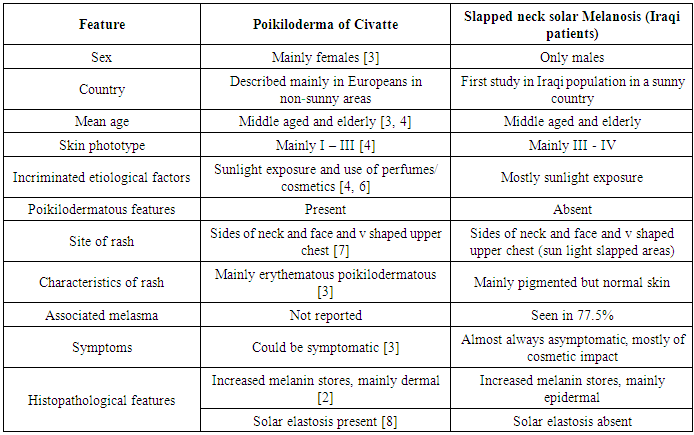 | Feature | Poikiloderma of Civatte | Slapped neck solar Melanosis (Iraqi patients) |
|---|---|---|
| Sex | Mainly females [3] | Only males |
| Country | Described mainly in Europeans in non-sunny areas | First study in Iraqi population in a sunny country |
| Mean age | Middle aged and elderly [3, 4] | Middle aged and elderly |
| Skin phototype | Mainly I – III [4] | Mainly III - IV |
| Incriminated etiological factors | Sunlight exposure and use of perfumes/ cosmetics [4, 6] | Mostly sunlight exposure |
| Poikilodermatous features | Present | Absent |
| Site of rash | Sides of neck and face and v shaped upper chest [7] | Sides of neck and face and v shaped upper chest (sun light slapped areas) |
| Characteristics of rash | Mainly erythematous poikilodermatous [3] | Mainly pigmented but normal skin |
| Associated melasma | Not reported | Seen in 77.5% |
| Symptoms | Could be symptomatic [3] | Almost always asymptomatic, mostly of cosmetic impact |
| Histopathological features | Increased melanin stores, mainly dermal [2] | Increased melanin stores, mainly epidermal |
| | Solar elastosis present [8] | Solar elastosis absent |